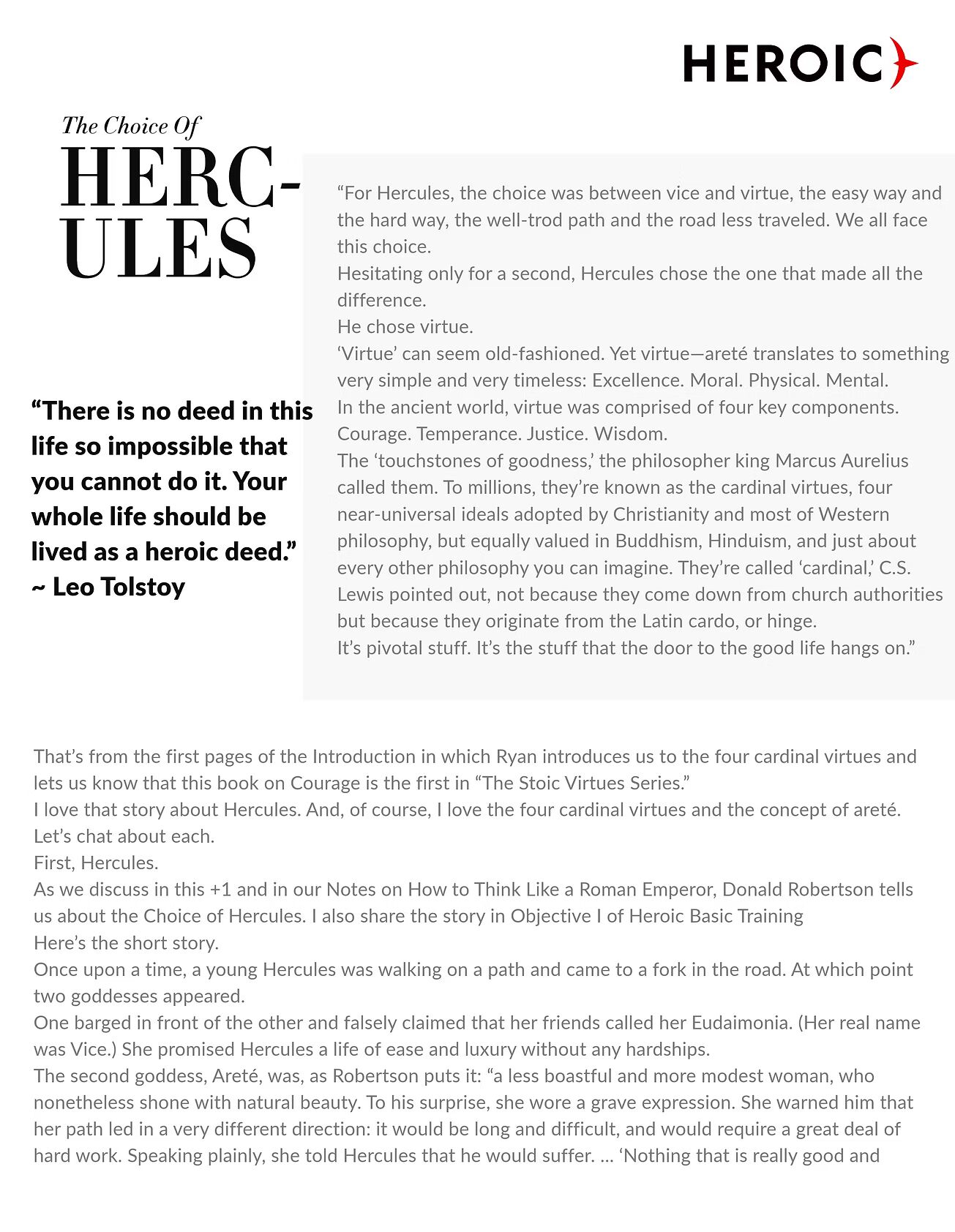 HEROIC

The Choice Of
HERCULES

“For Hercules, the choice was between vice and virtue, the easy way and the hard way, the well-trod path and the road less traveled. We all face this choice.
Hesitating only for a second, Hercules chose the one that made all the difference.
He chose virtue.
‘Virtue’ can seem old-fashioned. Yet virtue—areté translates to something very simple and very timeless: Excellence. Moral. Physical. Mental.
In the ancient world, virtue was comprised of four key components. Courage. Temperance. Justice. Wisdom.
The ‘touchstones of goodness,’ the philosopher king Marcus Aurelius called them. To millions, they’re known as the cardinal virtues, four near-universal ideals adopted by Christianity and most of Western philosophy, but equally valued in Buddhism, Hinduism, and just about every other philosophy you can imagine. They’re called ‘cardinal,’ C.S. Lewis pointed out, not because they come down from church authorities but because they originate from the Latin cardo, or hinge.
It’s pivotal stuff. It’s the stuff that the door to the good life hangs on.”

“There is no deed in this life so impossible that you cannot do it. Your whole life should be lived as a heroic deed.”
~ Leo Tolstoy

That’s from the first pages of the Introduction in which Ryan introduces us to the four cardinal virtues and lets us know that this book on Courage is the first in “The Stoic Virtues Series.”
I love that story about Hercules. And, of course, I love the four cardinal virtues and the concept of areté. Let’s chat about each.
First, Hercules.
As we discuss in this +1 and in our Notes on How to Think Like a Roman Emperor, Donald Robertson tells us about the Choice of Hercules. I also share the story in Objective I of Heroic Basic Training
Here’s the short story.
Once upon a time, a young Hercules was walking on a path and came to a fork in the road. At which point two goddesses appeared.
One barged in front of the other and falsely claimed that her friends called her Eudaimonia. (Her real name was Vice.) She promised Hercules a life of ease and luxury without any hardships.
The second goddess, Areté, was, as Robertson puts it: “a less boastful and more modest woman, who nonetheless shone with natural beauty. To his surprise, she wore a grave expression. She warned him that her path led in a very different direction: it would be long and difficult, and would require a great deal of hard work. Speaking plainly, she told Hercules that he would suffer. ... ‘Nothing that is really good and